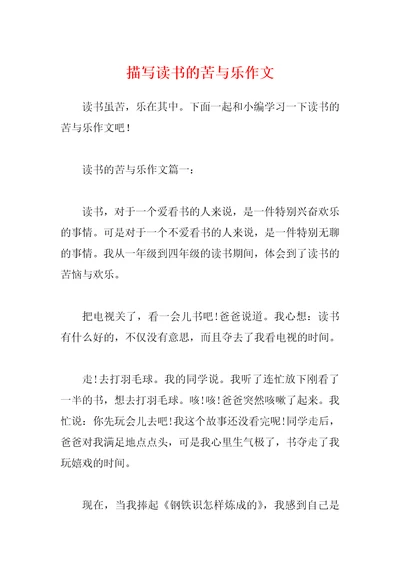 描写读书的苦与乐作文

读书虽苦，乐在其中。下面一起和小编学习一下读书的苦与乐作文吧！

读书的苦与乐作文篇一：

读书，对于一个爱看书的人来说，是一件特别兴奋欢乐的事情。可是对于一个不爱看书的人来说，是一件特别无聊的事情。我从一年级到四年级的读书期间，体会到了读书的苦恼与欢乐。

把电视关了，看一会儿书吧！爸爸说道。我心想：读书有什么好的，不仅没有意思，而且夺去了我看电视的时间。

走！去打羽毛球。我的同学说。我听了连忙放下刚看了一半的书，想去打羽毛球。咳！咳！爸爸突然咳嗽了起来。我忙说：你先玩会儿去吧！我这个故事还没看完呢！同学走后，爸爸对我满足地点点头，可是我心里生气极了，书夺走了我玩嬉戏的时间。

现在，当我捧起《钢铁识怎样炼成的》，我感到自己是